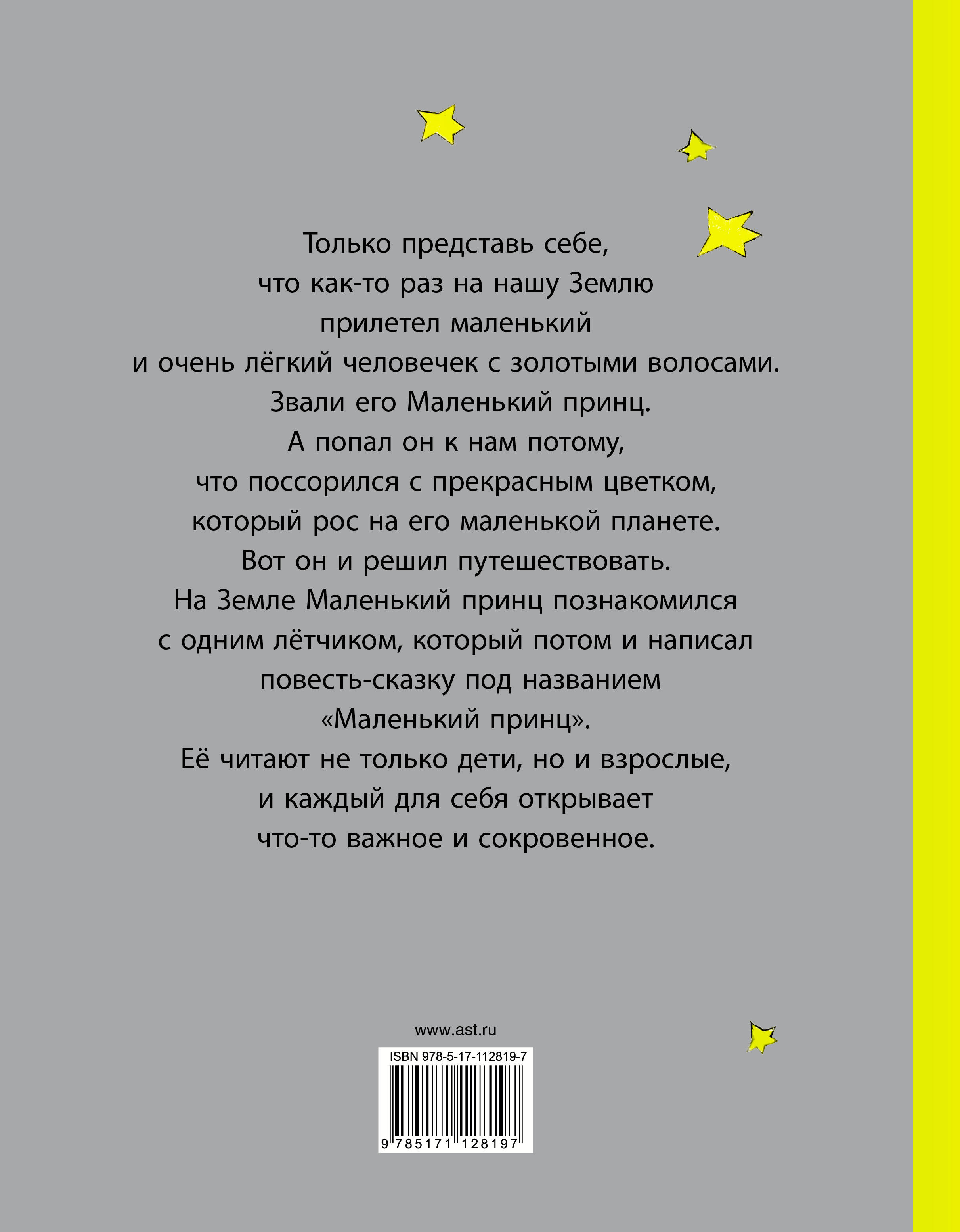 Только представь себе, что как-то раз на нашу Землю прилетел маленький и очень лёгкий человечек с золотыми волосами. Звали его Маленький принц. А попал он к нам потому, что поссорился с прекрасным цветком, который рос на его маленькой планете. Вот он и решил путешествовать. На Земле Маленький принц познакомился с одним лётчиком, который потом и написал повесть-сказку под названием «Маленький принц». Её читают не только дети, но и взрослые, и каждый для себя открывает что-то важное и сокровенное.

www.ast.ru

ISBN 978-5-17-112819-7

9 785171 128197